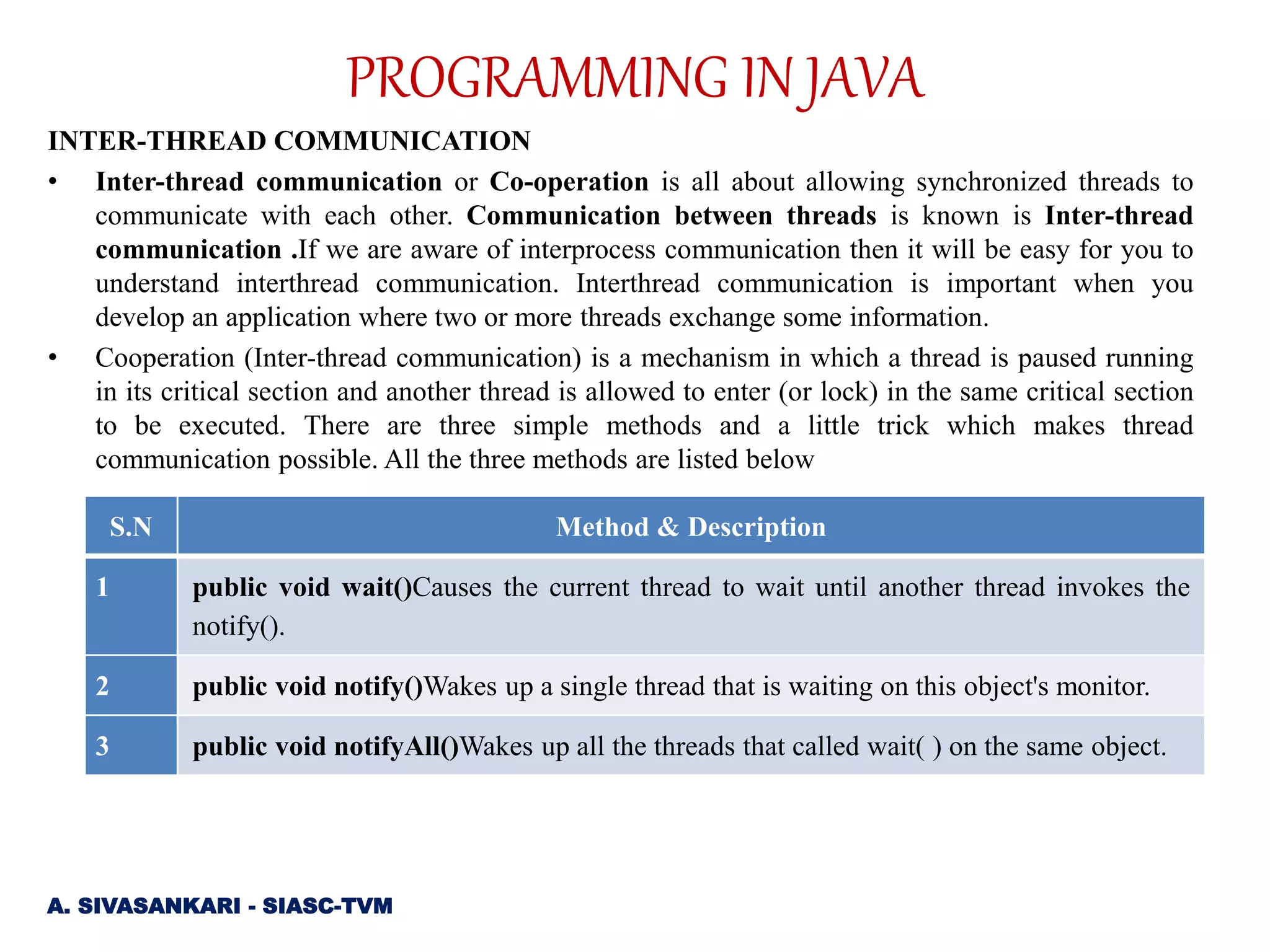 PROGRAMMING IN JAVA

INTER-THREAD COMMUNICATION

• Inter-thread communication or Co-operation is all about allowing synchronized threads to communicate with each other. Communication between threads is known is Inter-thread communication .If we are aware of interprocess communication then it will be easy for you to understand interthread communication. Interthread communication is important when you develop an application where two or more threads exchange some information.

• Cooperation (Inter-thread communication) is a mechanism in which a thread is paused running in its critical section and another thread is allowed to enter (or lock) in the same critical section to be executed. There are three simple methods and a little trick which makes thread communication possible. All the three methods are listed below

| S.N | Method & Description |
|---|---|
| 1 | public void wait()Causes the current thread to wait until another thread invokes the notify(). |
| 2 | public void notify()Wakes up a single thread that is waiting on this object's monitor. |
| 3 | public void notifyAll()Wakes up all the threads that called wait( ) on the same object. |

A. SIVASANKARI - SIASC-TVM